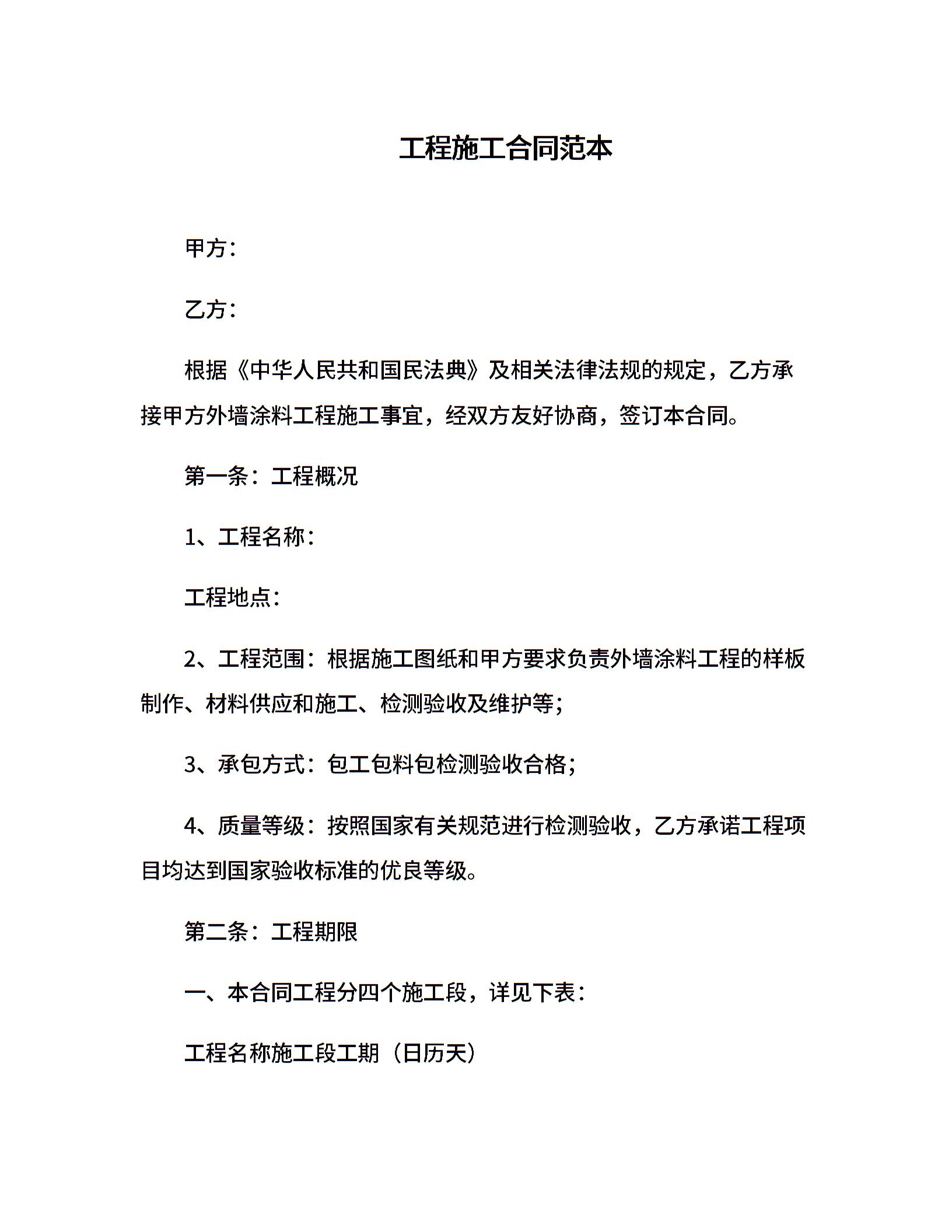 工程施工合同范本

甲方：

乙方：

根据《中华人民共和国民法典》及相关法律法规的规定，乙方承接甲方外墙涂料工程施工事宜，经双方友好协商，签订本合同。

第一条：工程概况

1、工程名称：

工程地点：

2、工程范围：根据施工图纸和甲方要求负责外墙涂料工程的样板制作、材料供应和施工、检测验收及维护等；

3、承包方式：包工包料包检测验收合格；

4、质量等级：按照国家有关规范进行检测验收，乙方承诺工程项目均达到国家验收标准的优良等级。

第二条：工程期限

一、本合同工程分四个施工段，详见下表：

工程名称施工段工期（日历天）